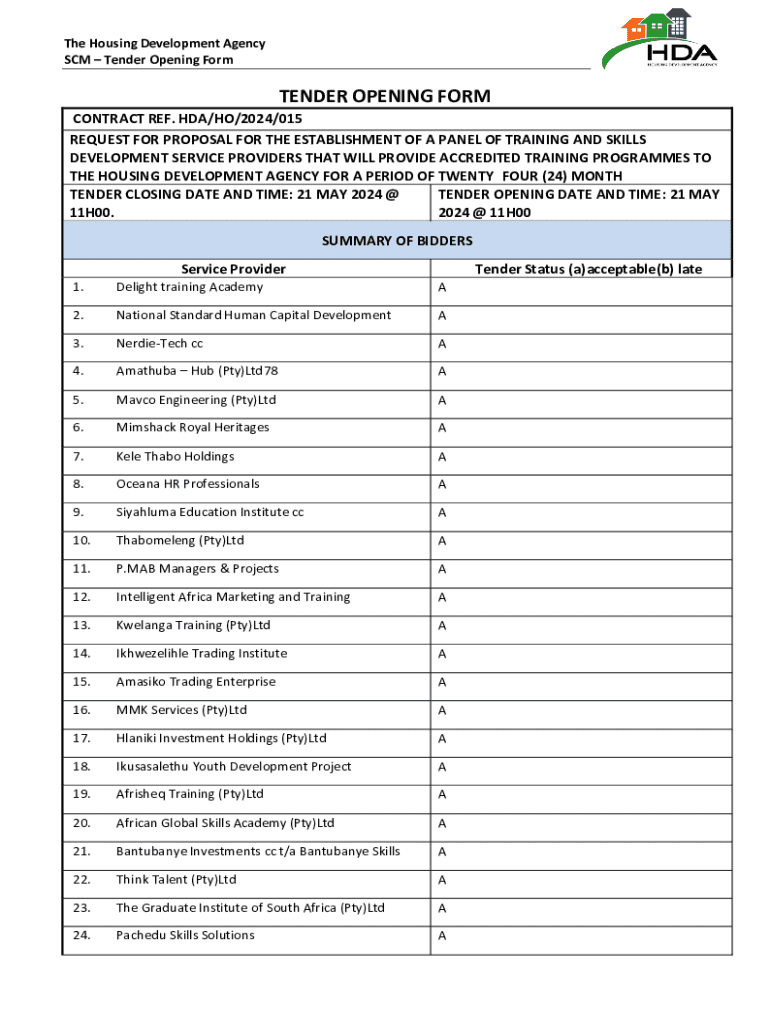 The Housing Development Agency
SCM – Tender Opening Form

HDA
HOUSING DEVELOPMENT AGENCY

TENDER OPENING FORM

CONTRACT REF. HDA/HO/2024/015
REQUEST FOR PROPOSAL FOR THE ESTABLISHMENT OF A PANEL OF TRAINING AND SKILLS DEVELOPMENT SERVICE PROVIDERS THAT WILL PROVIDE ACCREDITED TRAINING PROGRAMMES TO THE HOUSING DEVELOPMENT AGENCY FOR A PERIOD OF TWENTY FOUR (24) MONTH

TENDER CLOSING DATE AND TIME: 21 MAY 2024 @ 11H00.

TENDER OPENING DATE AND TIME: 21 MAY 2024 @ 11H00

SUMMARY OF BIDDERS

| | Service Provider | Tender Status (a)acceptable(b) late |
|---|---|---|
| 1. | Delight training Academy | A |
| 2. | National Standard Human Capital Development | A |
| 3. | Nerdie-Tech cc | A |
| 4. | Amathuba – Hub (Pty)Ltd 78 | A |
| 5. | Mavco Engineering (Pty)Ltd | A |
| 6. | Mimshack Royal Heritages | A |
| 7. | Kele Thabo Holdings | A |
| 8. | Oceana HR Professionals | A |
| 9. | Siyahluma Education Institute cc | A |
| 10. | Thabomeleng (Pty)Ltd | A |
| 11. | P.MAB Managers & Projects | A |
| 12. | Intelligent Africa Marketing and Training | A |
| 13. | Kwelanga Training (Pty)Ltd | A |
| 14. | Ikhwezelihle Trading Institute | A |
| 15. | Amasiko Trading Enterprise | A |
| 16. | MMK Services (Pty)Ltd | A |
| 17. | Hlaniki Investment Holdings (Pty)Ltd | A |
| 18. | Ikusasalethu Youth Development Project | A |
| 19. | Afrisheq Training (Pty)Ltd | A |
| 20. | African Global Skills Academy (Pty)Ltd | A |
| 21. | Bantubanye Investments cc t/a Bantubanye Skills | A |
| 22. | Think Talent (Pty)Ltd | A |
| 23. | The Graduate Institute of South Africa (Pty)Ltd | A |
| 24. | Pachedu Skills Solutions | A |